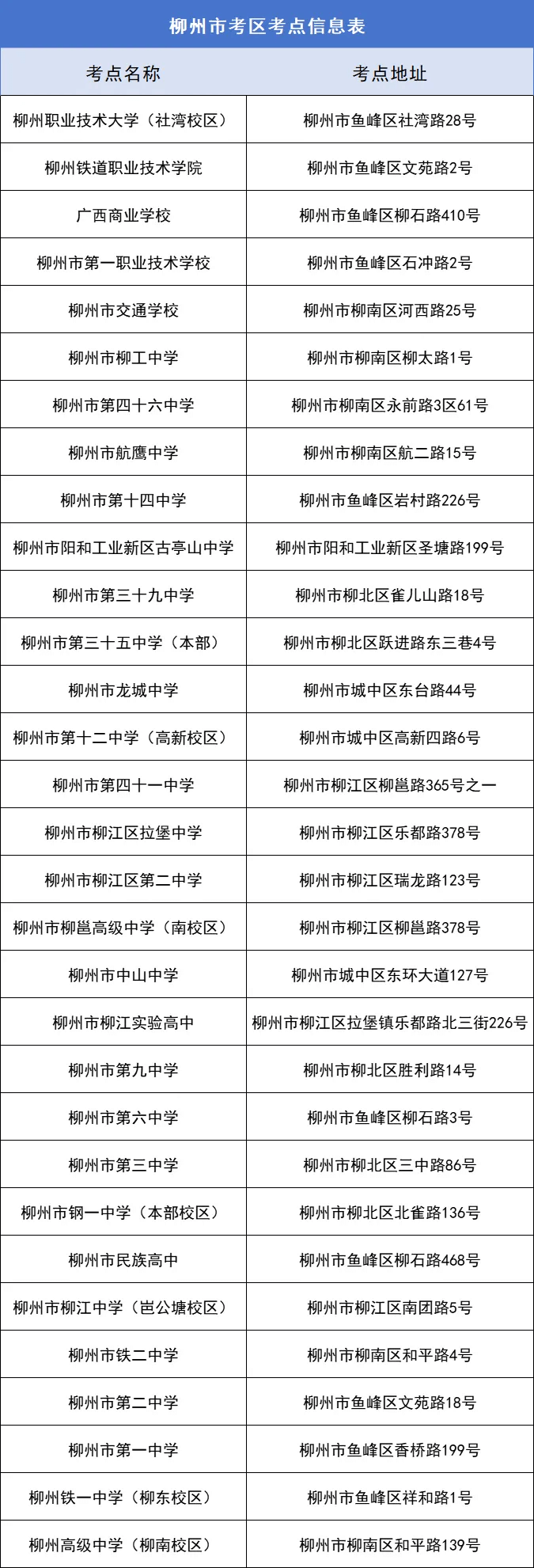 柳州市考区考点信息表

| 考点名称 | 考点地址 |
|---|---|
| 柳州职业技术大学（社湾校区） | 柳州市鱼峰区社湾路28号 |
| 柳州铁道职业技术学院 | 柳州市鱼峰区文苑路2号 |
| 广西商业学校 | 柳州市鱼峰区柳石路410号 |
| 柳州市第一职业技术学校 | 柳州市鱼峰区石冲路2号 |
| 柳州市交通学校 | 柳州市柳南区河西路25号 |
| 柳州市柳工中学 | 柳州市柳南区柳太路1号 |
| 柳州市第四十六中学 | 柳州市柳南区永前路3区61号 |
| 柳州市航鹰中学 | 柳州市柳南区航二路15号 |
| 柳州市第十四中学 | 柳州市鱼峰区岩村路226号 |
| 柳州市阳和工业新区古亭山中学 | 柳州市阳和工业新区圣塘路199号 |
| 柳州市第三十九中学 | 柳州市柳北区雀儿山路18号 |
| 柳州市第三十五中学（本部） | 柳州市柳北区跃进路东三巷4号 |
| 柳州市龙城中学 | 柳州市城中区东台路44号 |
| 柳州市第十二中学（高新校区） | 柳州市城中区高新四路6号 |
| 柳州市第四十一中学 | 柳州市柳江区柳邕路365号之一 |
| 柳州市柳江区拉堡中学 | 柳州市柳江区乐都路378号 |
| 柳州市柳江区第二中学 | 柳州市柳江区瑞龙路123号 |
| 柳州市柳邕高级中学（南校区） | 柳州市柳江区柳邕路378号 |
| 柳州市中山中学 | 柳州市城中区东环大道127号 |
| 柳州市柳江实验高中 | 柳州市柳江区拉堡镇乐都路北三街226号 |
| 柳州市第九中学 | 柳州市柳北区胜利路14号 |
| 柳州市第六中学 | 柳州市鱼峰区柳石路3号 |
| 柳州市第三中学 | 柳州市柳北区三中路86号 |
| 柳州市钢一中学（本部校区） | 柳州市柳北区北雀路136号 |
| 柳州市民族高中 | 柳州市鱼峰区柳石路468号 |
| 柳州市柳江中学（岜公塘校区） | 柳州市柳江区南团路5号 |
| 柳州市铁二中学 | 柳州市柳南区和平路4号 |
| 柳州市第二中学 | 柳州市鱼峰区文苑路18号 |
| 柳州市第一中学 | 柳州市鱼峰区香桥路199号 |
| 柳州铁一中学（柳东校区） | 柳州市鱼峰区祥和路1号 |
| 柳州高级中学（柳南校区） | 柳州市柳南区和平路139号 |